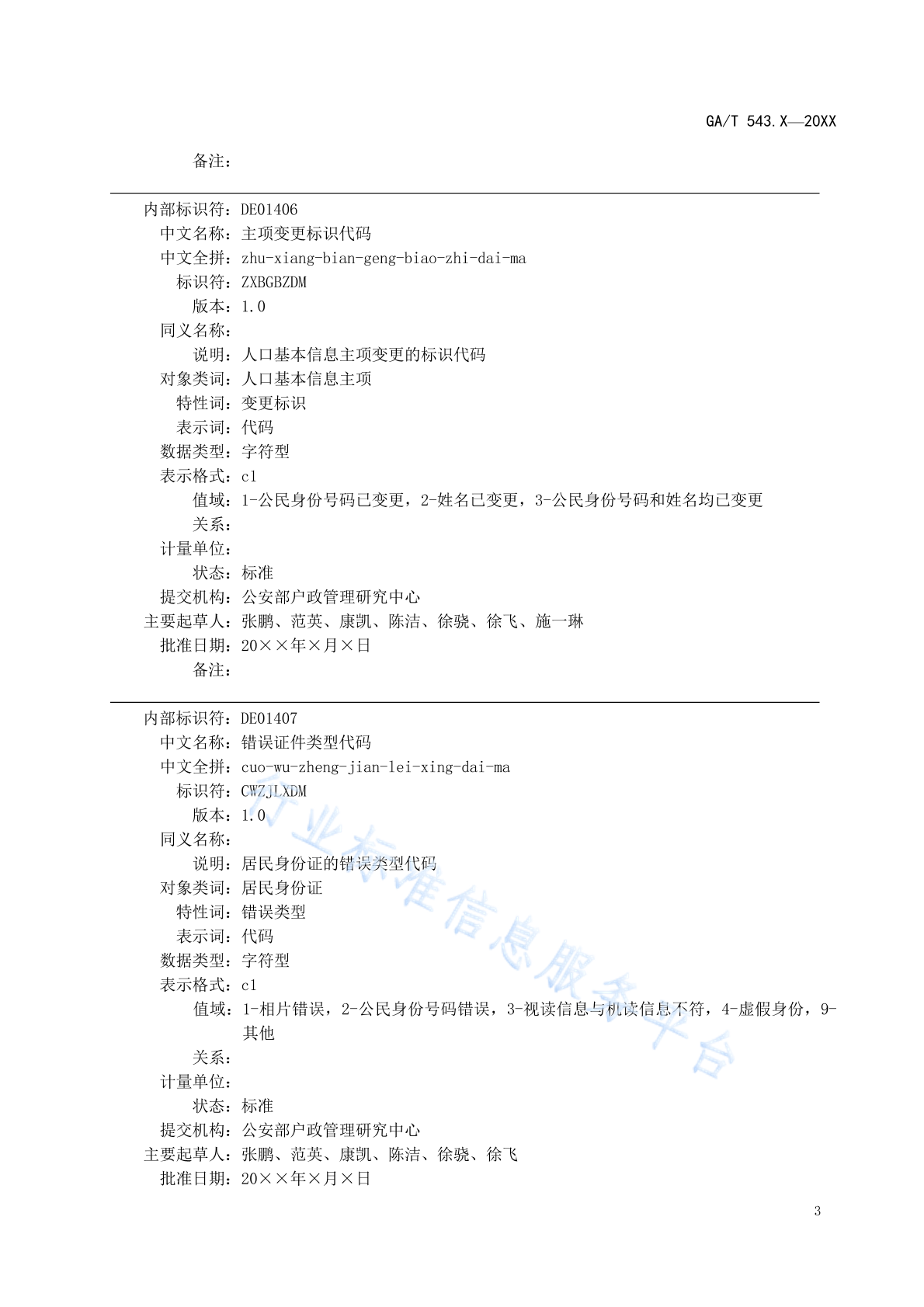 GA/T 543.X—20XX

备注：

内部标识符：DE01406
中文名称：主项变更标识代码
中文全拼：zhu-xiang-bian-geng-biao-zhi-dai-ma
标识符：ZXBGBZDM
版本：1.0
同义名称：
说明：人口基本信息主项变更的标识代码
对象类词：人口基本信息主项
特性词：变更标识
表示词：代码
数据类型：字符型
表示格式：c1
值域：1-公民身份号码已变更，2-姓名已变更，3-公民身份号码和姓名均已变更
关系：
计量单位：
状态：标准
提交机构：公安部户政管理研究中心
主要起草人：张鹏、范英、康凯、陈洁、徐骁、徐飞、施一琳
批准日期：20××年×月×日
备注：

内部标识符：DE01407
中文名称：错误证件类型代码
中文全拼：cuo-wu-zheng-jian-lei-xing-dai-ma
标识符：CWZJLXDM
版本：1.0
同义名称：
说明：居民身份证的错误类型代码
对象类词：居民身份证
特性词：错误类型
表示词：代码
数据类型：字符型
表示格式：c1
值域：1-相片错误，2-公民身份号码错误，3-视读信息与机读信息不符，4-虚假身份，9-其他
关系：
计量单位：
状态：标准
提交机构：公安部户政管理研究中心
主要起草人：张鹏、范英、康凯、陈洁、徐骁、徐飞
批准日期：20××年×月×日

行业标准信息服务平台

3